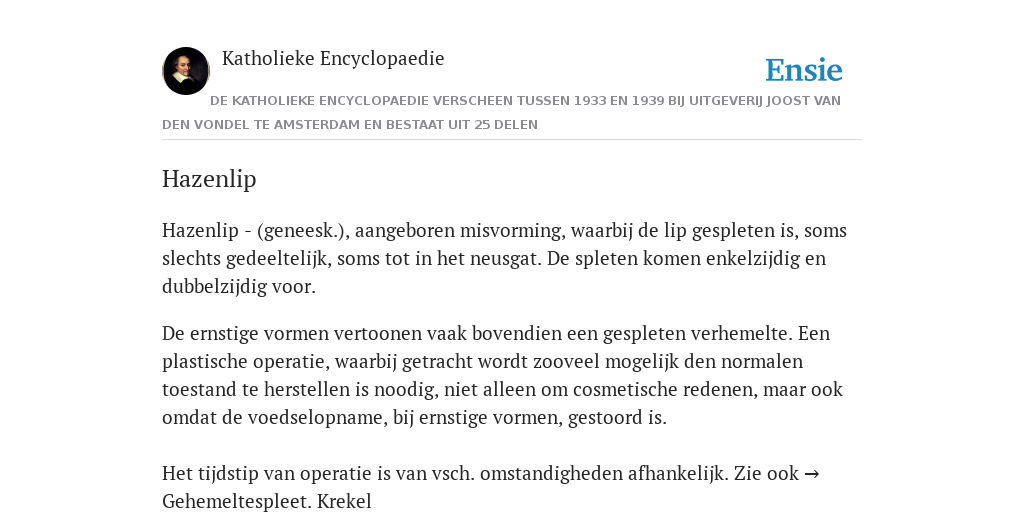 Katholieke Encyclopaedie

Ensie

DE KATHOLIEKE ENCYCLOPAEDIE VERSCHEEN TUSSEN 1933 EN 1939 BIJ UITGEVERIJ JOOST VAN DEN VONDEL TE AMSTERDAM EN BESTAAT UIT 25 DELEN

Hazenlip

Hazenlip - (geneesk.), aangeboren misvorming, waarbij de lip gespleten is, soms slechts gedeeltelijk, soms tot in het neusgat. De spleten komen enkelzijdig en dubbelzijdig voor.

De ernstige vormen vertoonen vaak bovendien een gespleten verhemelte. Een plastische operatie, waarbij getracht wordt zooveel mogelijk den normalen toestand te herstellen is noodig, niet alleen om cosmetische redenen, maar ook omdat de voedselopname, bij ernstige vormen, gestoord is.

Het tijdstip van operatie is van vsch. omstandigheden afhankelijk. Zie ook → Gehemeltespleet. Krekel